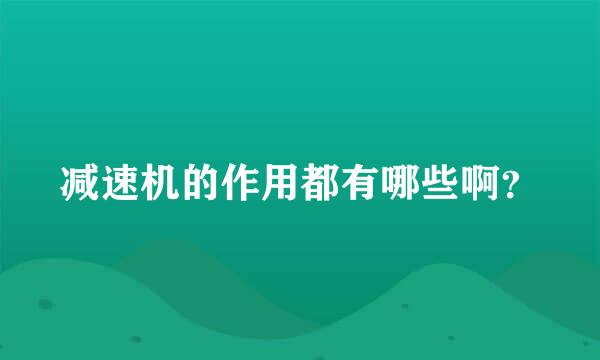 减速机的作用都有哪些啊?